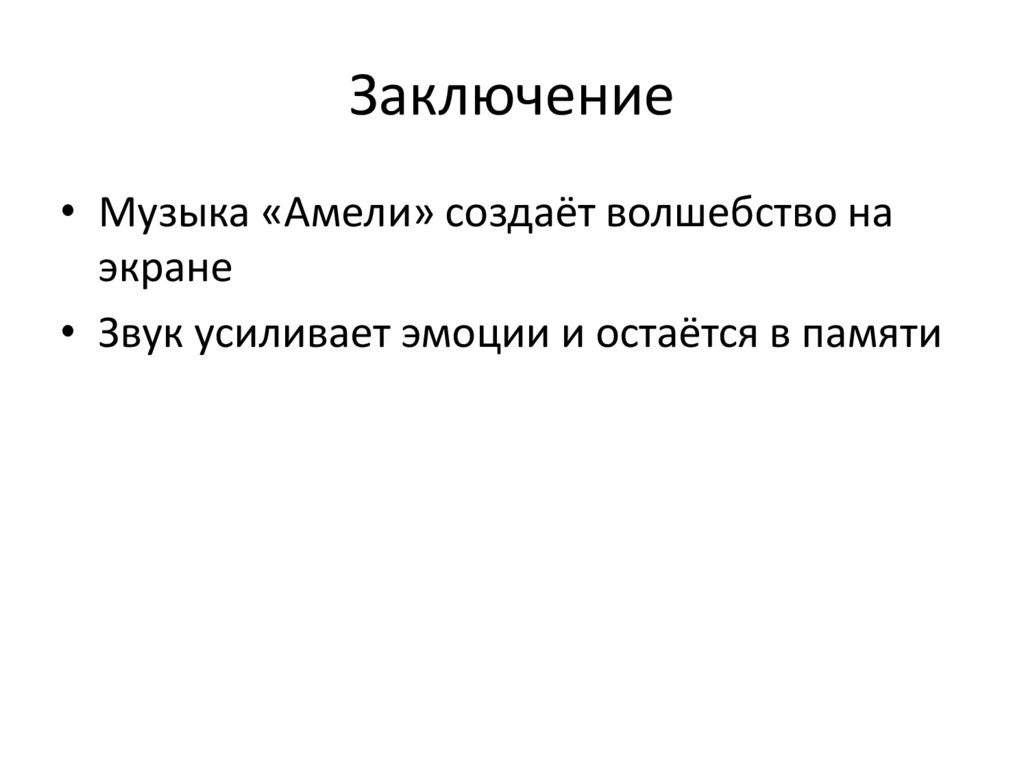 Заключение

• Музыка «Амели» создаёт волшебство на экране
• Звук усиливает эмоции и остаётся в памяти